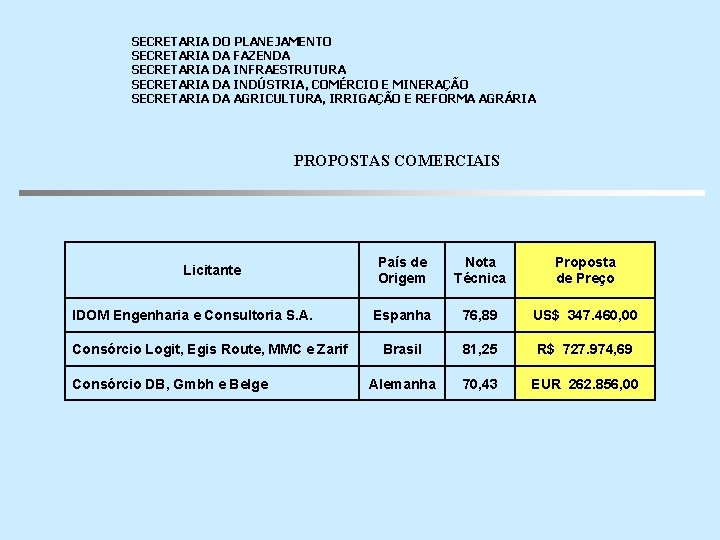 SECRETARIA DO PLANEJAMENTO
SECRETARIA DA FAZENDA
SECRETARIA DA INFRAESTRUTURA
SECRETARIA DA INDÚSTRIA, COMÉRCIO E MINERAÇÃO
SECRETARIA DA AGRICULTURA, IRRIGAÇÃO E REFORMA AGRÁRIA

PROPOSTAS COMERCIAIS

| Licitante | País de Origem | Nota Técnica | Proposta de Preço |
|---|---|---|---|
| IDOM Engenharia e Consultoria S.A. | Espanha | 76,89 | US$ 347.460,00 |
| Consórcio Logit, Egis Route, MMC e Zarif | Brasil | 81,25 | R$ 727.974,69 |
| Consórcio DB, Gmbh e Belge | Alemanha | 70,43 | EUR 262.856,00 |